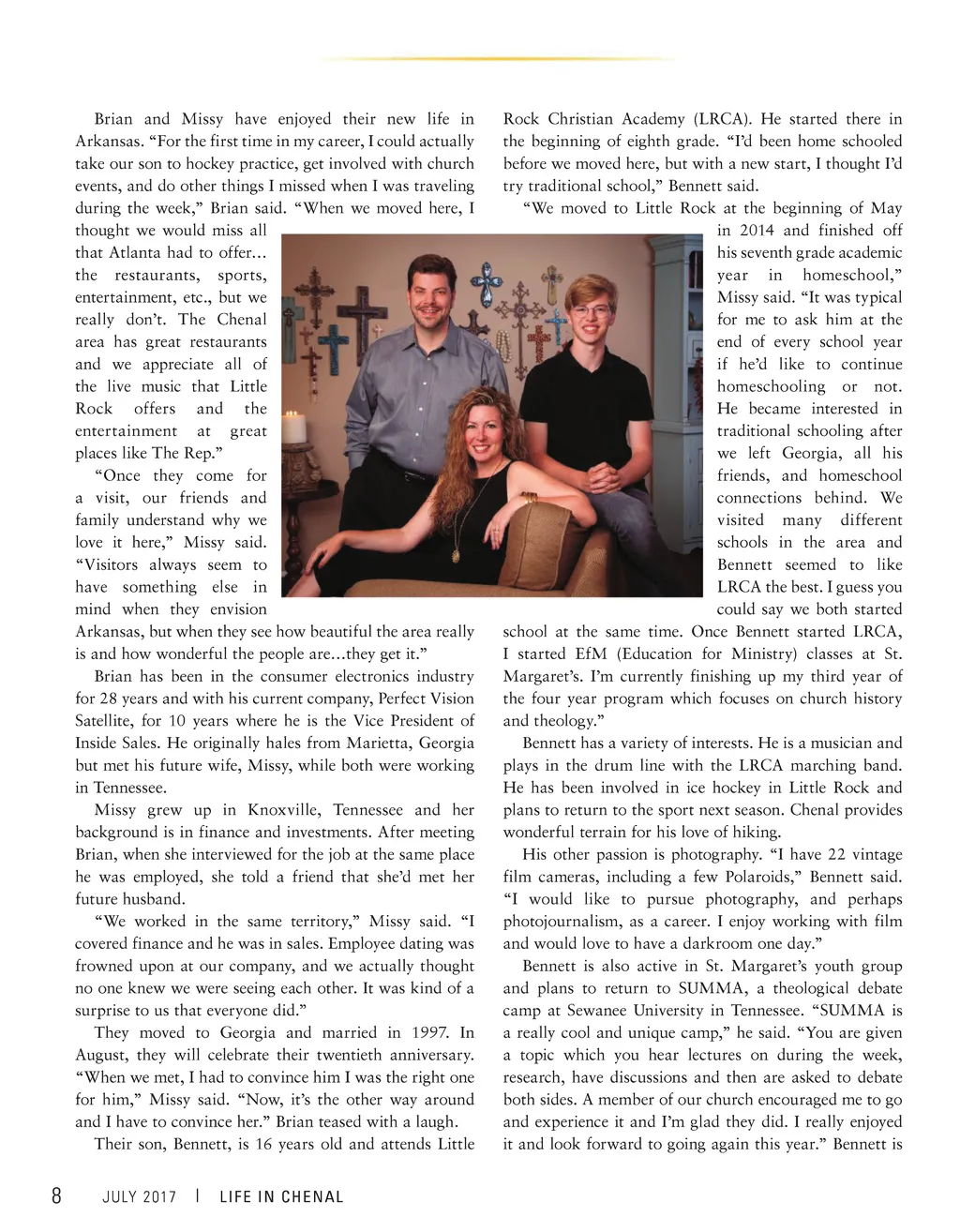 Brian and Missy have enjoyed their new life in Arkansas. “For the first time in my career, I could actually take our son to hockey practice, get involved with church events, and do other things I missed when I was traveling during the week,” Brian said. “When we moved here, I thought we would miss all that Atlanta had to offer… the restaurants, sports, entertainment, etc., but we really don’t. The Chenal area has great restaurants and we appreciate all of the live music that Little Rock offers and the entertainment at great places like The Rep.”

“Once they come for a visit, our friends and family understand why we love it here,” Missy said. “Visitors always seem to have something else in mind when they envision Arkansas, but when they see how beautiful the area really is and how wonderful the people are…they get it.”

Brian has been in the consumer electronics industry for 28 years and with his current company, Perfect Vision Satellite, for 10 years where he is the Vice President of Inside Sales. He originally hales from Marietta, Georgia but met his future wife, Missy, while both were working in Tennessee.

Missy grew up in Knoxville, Tennessee and her background is in finance and investments. After meeting Brian, when she interviewed for the job at the same place he was employed, she told a friend that she’d met her future husband.

“We worked in the same territory,” Missy said. “I covered finance and he was in sales. Employee dating was frowned upon at our company, and we actually thought no one knew we were seeing each other. It was kind of a surprise to us that everyone did.”

They moved to Georgia and married in 1997. In August, they will celebrate their twentieth anniversary. “When we met, I had to convince him I was the right one for him,” Missy said. “Now, it’s the other way around and I have to convince her.” Brian teased with a laugh.

Their son, Bennett, is 16 years old and attends Little Rock Christian Academy (LRCA). He started there in the beginning of eighth grade. “I’d been home schooled before we moved here, but with a new start, I thought I’d try traditional school,” Bennett said.

“We moved to Little Rock at the beginning of May in 2014 and finished off his seventh grade academic year in homeschool,” Missy said. “It was typical for me to ask him at the end of every school year if he’d like to continue homeschooling or not. He became interested in traditional schooling after we left Georgia, all his friends, and homeschool connections behind. We visited many different schools in the area and Bennett seemed to like LRCA the best. I guess you could say we both started school at the same time. Once Bennett started LRCA, I started EfM (Education for Ministry) classes at St. Margaret’s. I’m currently finishing up my third year of the four year program which focuses on church history and theology.”

Bennett has a variety of interests. He is a musician and plays in the drum line with the LRCA marching band. He has been involved in ice hockey in Little Rock and plans to return to the sport next season. Chenal provides wonderful terrain for his love of hiking.

His other passion is photography. “I have 22 vintage film cameras, including a few Polaroids,” Bennett said. “I would like to pursue photography, and perhaps photojournalism, as a career. I enjoy working with film and would love to have a darkroom one day.”

Bennett is also active in St. Margaret’s youth group and plans to return to SUMMA, a theological debate camp at Sewanee University in Tennessee. “SUMMA is a really cool and unique camp,” he said. “You are given a topic which you hear lectures on during the week, research, have discussions and then are asked to debate both sides. A member of our church encouraged me to go and experience it and I’m glad they did. I really enjoyed it and look forward to going again this year.” Bennett is

8 JULY 2017 | LIFE IN CHENAL